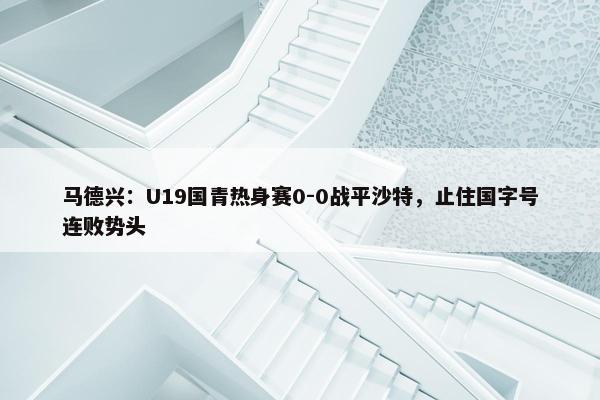 马德兴：U19国青热身赛0-0战平沙特，止住国字号连败势头